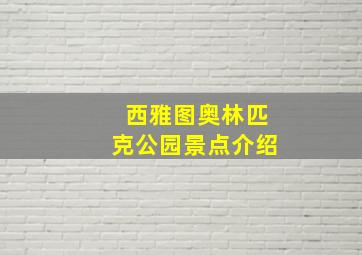 西雅图奥林匹克公园景点介绍